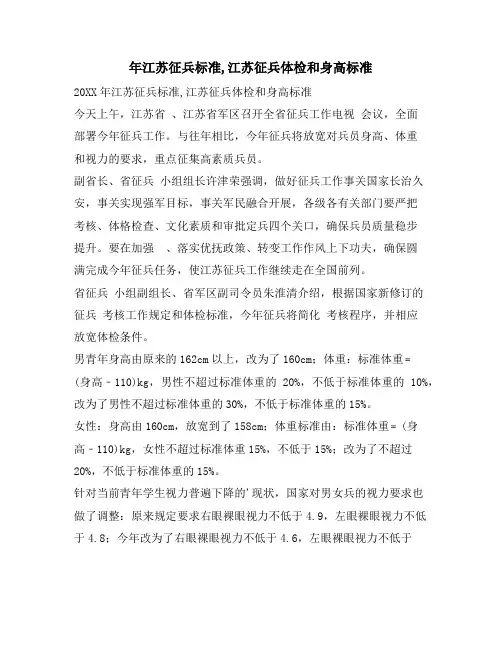 年江苏征兵标准,江苏征兵体检和身高标准

20XX 年江苏征兵标准,江苏征兵体检和身高标准

今天上午，江苏省 、江苏省军区召开全省征兵工作电视 会议，全面部署今年征兵工作。与往年相比，今年征兵将放宽对兵员身高、体重和视力的要求，重点征集高素质兵员。

副省长、省征兵 小组组长许津荣强调，做好征兵工作事关国家长治久安，事关实现强军目标，事关军民融合开展，各级各有关部门要严把考核、体格检查、文化素质和审批定兵四个关口，确保兵员质量稳步提升。要在加强 、落实优抚政策、转变工作作风上下功夫，确保圆满完成今年征兵任务，使江苏征兵工作继续走在全国前列。

省征兵 小组副组长、省军区副司令员朱淮清介绍，根据国家新修订的征兵 考核工作规定和体检标准，今年征兵将简化 考核程序，并相应放宽体检条件。

男青年身高由原来的 162cm 以上，改为了 160cm；体重：标准体重=(身高－110)kg，男性不超过标准体重的 20%，不低于标准体重的 10%，改为了男性不超过标准体重的 30%，不低于标准体重的 15%。

女性：身高由 160cm，放宽到了 158cm；体重标准由：标准体重=（身高－110)kg，女性不超过标准体重 15%，不低于 15%；改为了不超过 20%，不低于标准体重的 15%。

针对当前青年学生视力普遍下降的'现状，国家对男女兵的视力要求也做了调整：原来规定要求右眼裸眼视力不低于 4.9，左眼裸眼视力不低于 4.8；今年改为了右眼裸眼视力不低于 4.6，左眼裸眼视力不低于